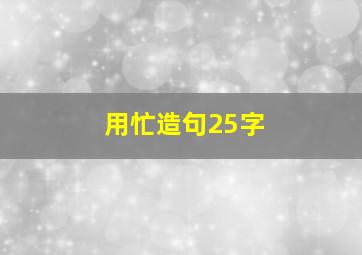 用忙造句25字